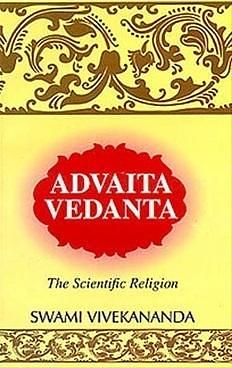 ADVAITA
VEDANTA

The Scientific Religion

SWAMI VIVEKANANDA